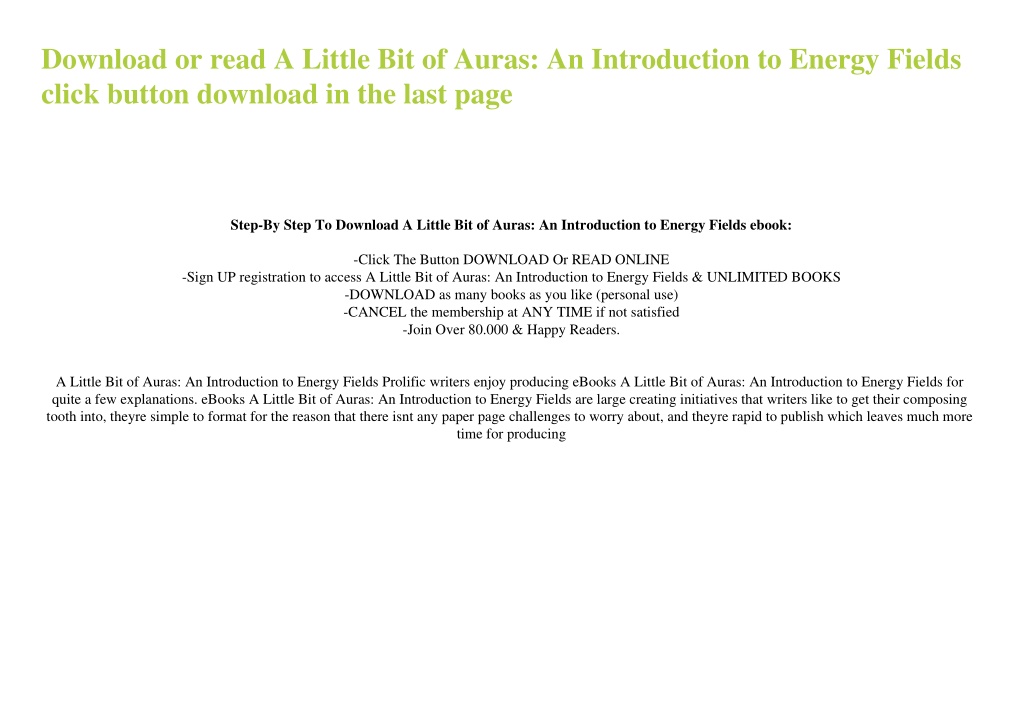 Download or read A Little Bit of Auras: An Introduction to Energy Fields click button download in the last page

Step-By Step To Download A Little Bit of Auras: An Introduction to Energy Fields ebook:

-Click The Button DOWNLOAD Or READ ONLINE
-Sign UP registration to access A Little Bit of Auras: An Introduction to Energy Fields & UNLIMITED BOOKS
-DOWNLOAD as many books as you like (personal use)
-CANCEL the membership at ANY TIME if not satisfied
-Join Over 80.000 & Happy Readers.

A Little Bit of Auras: An Introduction to Energy Fields Prolific writers enjoy producing eBooks A Little Bit of Auras: An Introduction to Energy Fields for quite a few explanations. eBooks A Little Bit of Auras: An Introduction to Energy Fields are large creating initiatives that writers like to get their composing tooth into, theyre simple to format for the reason that there isnt any paper page challenges to worry about, and theyre rapid to publish which leaves much more time for producing